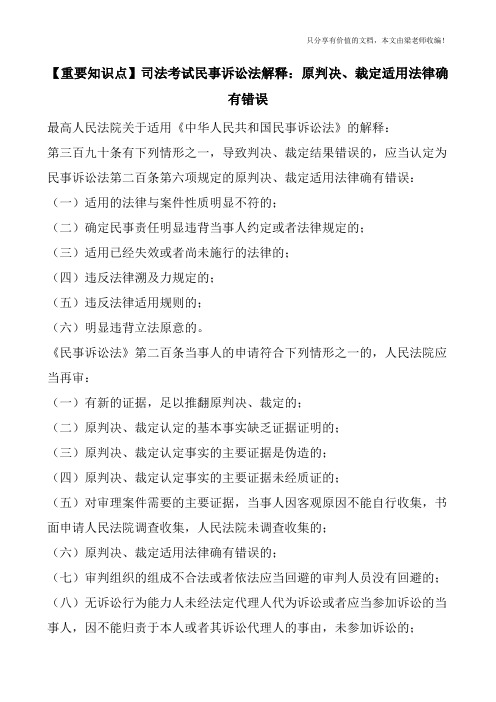 只分享有价值的文档，本文由梁老师收编！

【重要知识点】司法考试民事诉讼法解释：原判决、裁定适用法律确有错误

最高人民法院关于适用《中华人民共和国民事诉讼法》的解释：

第三百九十条有下列情形之一，导致判决、裁定结果错误的，应当认定为民事诉讼法第二百条第六项规定的原判决、裁定适用法律确有错误：

（一）适用的法律与案件性质明显不符的；

（二）确定民事责任明显违背当事人约定或者法律规定的；

（三）适用已经失效或者尚未施行的法律的；

（四）违反法律溯及力规定的；

（五）违反法律适用规则的；

（六）明显违背立法原意的。

《民事诉讼法》第二百条当事人的申请符合下列情形之一的，人民法院应当再审：

（一）有新的证据，足以推翻原判决、裁定的；

（二）原判决、裁定认定的基本事实缺乏证据证明的；

（三）原判决、裁定认定事实的主要证据是伪造的；

（四）原判决、裁定认定事实的主要证据未经质证的；

（五）对审理案件需要的主要证据，当事人因客观原因不能自行收集，书面申请人民法院调查收集，人民法院未调查收集的；

（六）原判决、裁定适用法律确有错误的；

（七）审判组织的组成不合法或者依法应当回避的审判人员没有回避的；

（八）无诉讼行为能力人未经法定代理人代为诉讼或者应当参加诉讼的当事人，因不能归责于本人或者其诉讼代理人的事由，未参加诉讼的；